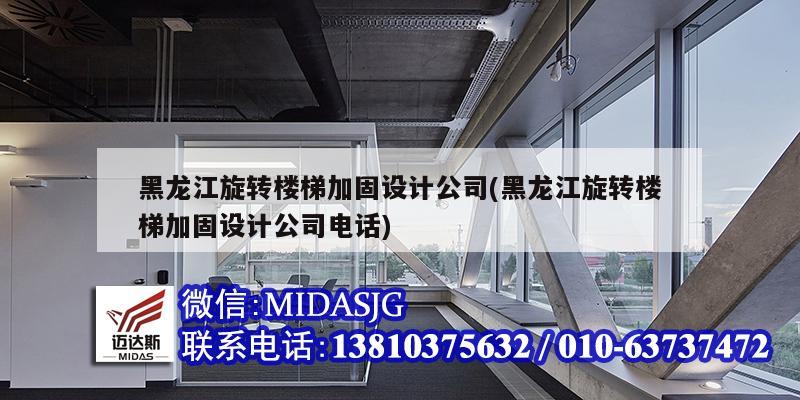 黑龙江旋转楼梯加固设计公司(黑龙江旋转楼梯加固设计公司电话)

迈达斯
MIDAS

微信:MIDASJG
联系电话:13810375632 / 010-63737472